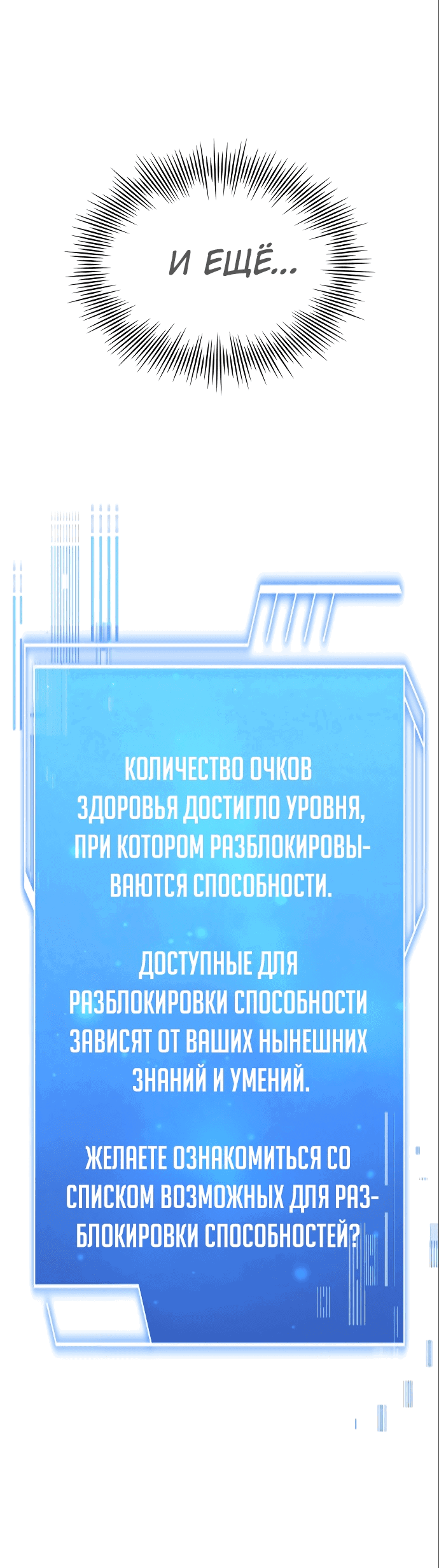 И ЕЩЁ...

КОЛИЧЕСТВО ОЧКОВ ЗДОРОВЬЯ ДОСТИГЛО УРОВНЯ, ПРИ КОТОРОМ РАЗБЛОКИРОВЫВАЮТСЯ СПОСОБНОСТИ.

ДОСТУПНЫЕ ДЛЯ РАЗБЛОКИРОВКИ СПОСОБНОСТИ ЗАВИСЯТ ОТ ВАШИХ НЫНЕШНИХ ЗНАНИЙ И УМЕНИЙ.

ЖЕЛАЕТЕ ОЗНАКОМИТЬСЯ СО СПИСКОМ ВОЗМОЖНЫХ ДЛЯ РАЗБЛОКИРОВКИ СПОСОБНОСТЕЙ?